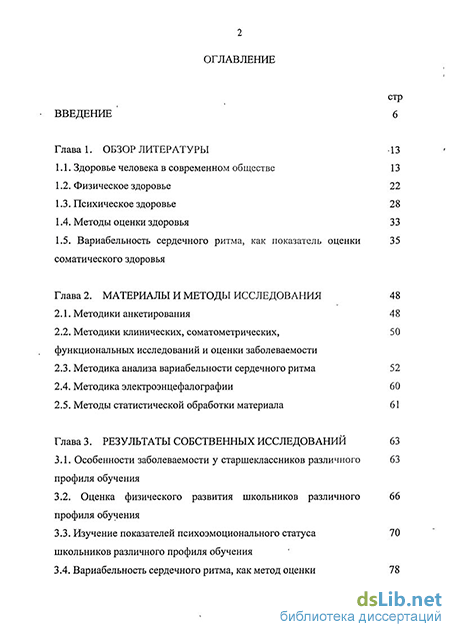 2

ОГЛАВЛЕНИЕ

стр

ВВЕДЕНИЕ 6

Глава 1. ОБЗОР ЛИТЕРАТУРЫ 13

1.1. Здоровье человека в современном обществе 13

1.2. Физическое здоровье 22

1.3. Психическое здоровье 28

1.4. Методы оценки здоровья 33

1.5. Вариабельность сердечного ритма, как показатель оценки соматического здоровья 35

Глава 2. МАТЕРИАЛЫ И МЕТОДЫ ИССЛЕДОВАНИЯ 48

2.1. Методики анкетирования 48

2.2. Методики клинических, соматометрических, функциональных исследований и оценки заболеваемости 50

2.3. Методика анализа вариабельности сердечного ритма 52

2.4. Методика электроэнцефалографии 60

2.5. Методы статистической обработки материала 61

Глава 3. РЕЗУЛЬТАТЫ СОБСТВЕННЫХ ИССЛЕДОВАНИЙ 63

3.1. Особенности заболеваемости у старшеклассников различного профиля обучения 63

3.2. Оценка физического развития школьников различного профиля обучения 66

3.3. Изучение показателей психоэмоционального статуса школьников различного профиля обучения 70

3.4. Вариабельность сердечного ритма, как метод оценки 78

dsLib.net
библиотека диссертаций